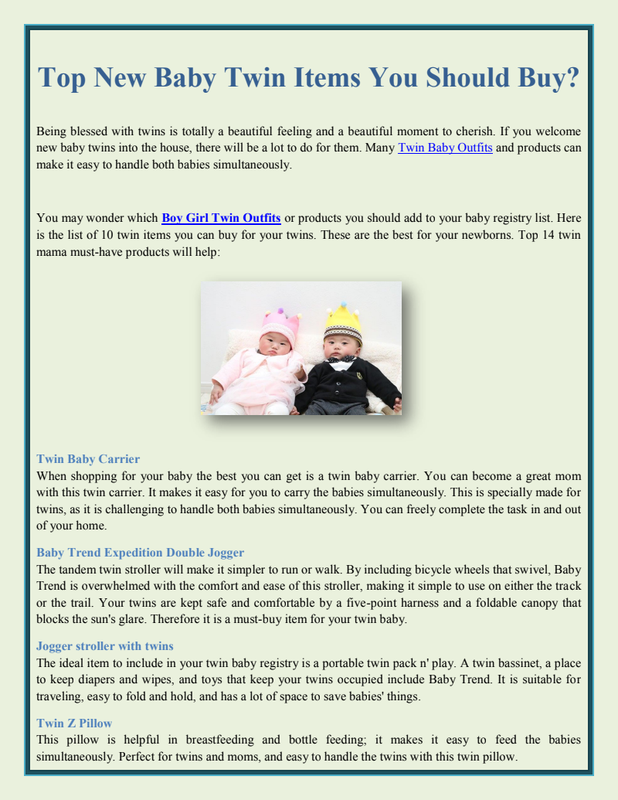 Top New Baby Twin Items You Should Buy?

Being blessed with twins is totally a beautiful feeling and a beautiful moment to cherish. If you welcome new baby twins into the house, there will be a lot to do for them. Many Twin Baby Outfits and products can make it easy to handle both babies simultaneously.

You may wonder which Boy Girl Twin Outfits or products you should add to your baby registry list. Here is the list of 10 twin items you can buy for your twins. These are the best for your newborns. Top 14 twin mama must-have products will help:

Twin Baby Carrier
When shopping for your baby the best you can get is a twin baby carrier. You can become a great mom with this twin carrier. It makes it easy for you to carry the babies simultaneously. This is specially made for twins, as it is challenging to handle both babies simultaneously. You can freely complete the task in and out of your home.

Baby Trend Expedition Double Jogger
The tandem twin stroller will make it simpler to run or walk. By including bicycle wheels that swivel, Baby Trend is overwhelmed with the comfort and ease of this stroller, making it simple to use on either the track or the trail. Your twins are kept safe and comfortable by a five-point harness and a foldable canopy that blocks the sun's glare. Therefore it is a must-buy item for your twin baby.

Jogger stroller with twins
The ideal item to include in your twin baby registry is a portable twin pack n' play. A twin bassinet, a place to keep diapers and wipes, and toys that keep your twins occupied include Baby Trend. It is suitable for traveling, easy to fold and hold, and has a lot of space to save babies' things.

Twin Z Pillow
This pillow is helpful in breastfeeding and bottle feeding; it makes it easy to feed the babies simultaneously. Perfect for twins and moms, and easy to handle the twins with this twin pillow.